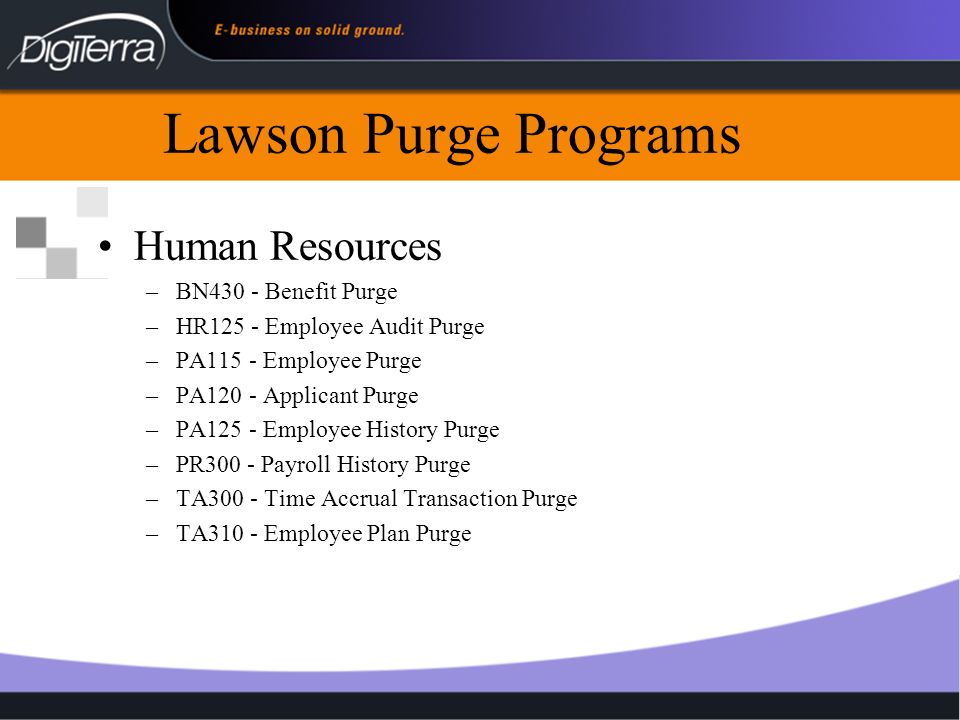 DigiTerra

E-business on solid ground.

Lawson Purge Programs

• Human Resources
– BN430 - Benefit Purge
– HR125 - Employee Audit Purge
– PA115 - Employee Purge
– PA120 - Applicant Purge
– PA125 - Employee History Purge
– PR300 - Payroll History Purge
– TA300 - Time Accrual Transaction Purge
– TA310 - Employee Plan Purge